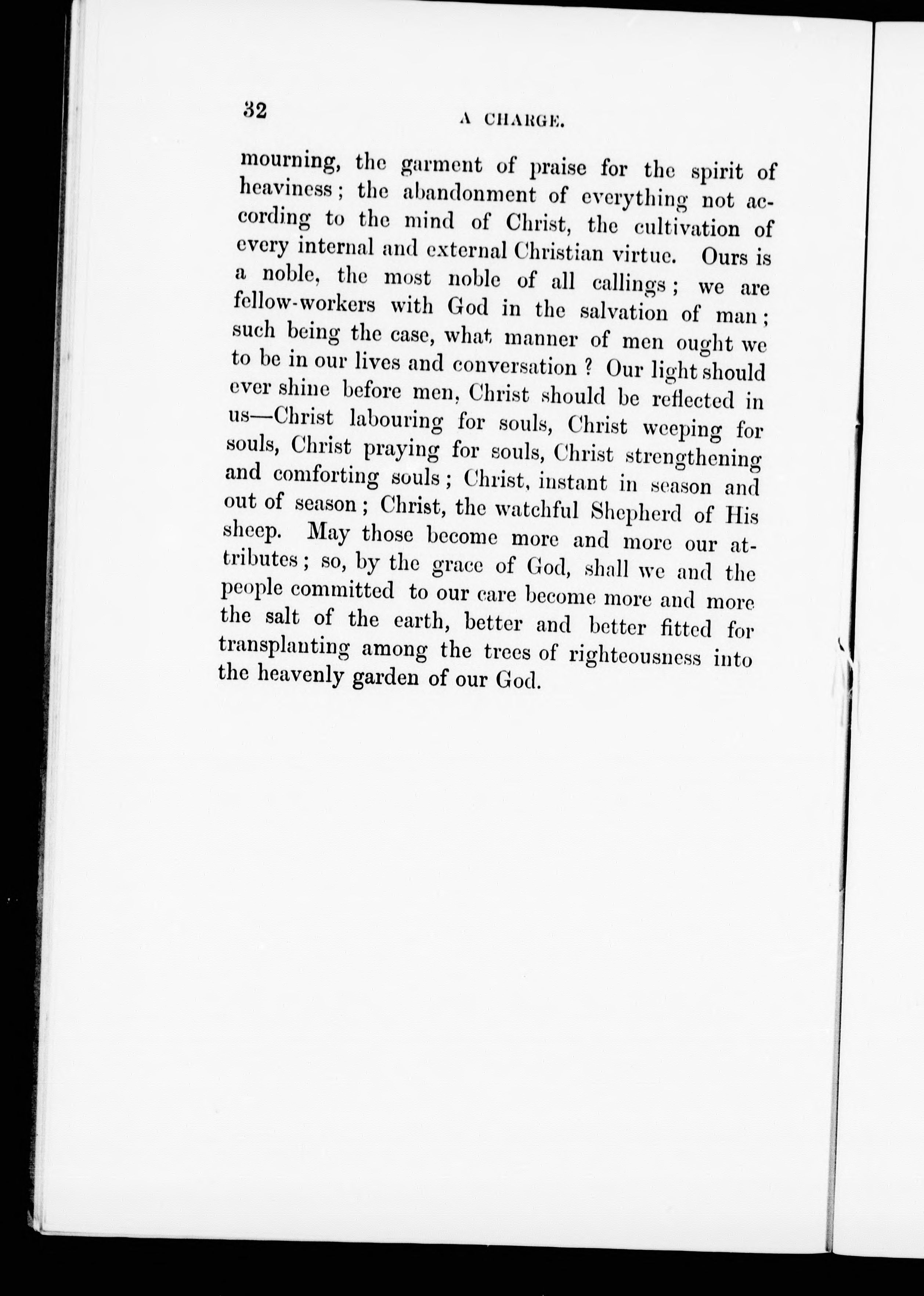 32 A CHARGE.

mourning, the garment of praise for the spirit of heaviness; the abandonment of everything not according to the mind of Christ, the cultivation of every internal and external Christian virtue. Ours is a noble, the most noble of all callings; we are fellow-workers with God in the salvation of man; such being the case, what manner of men ought we to be in our lives and conversation? Our light should ever shine before men, Christ should be reflected in us—Christ labouring for souls, Christ weeping for souls, Christ praying for souls, Christ strengthening and comforting souls; Christ, instant in season and out of season; Christ, the watchful Shepherd of His sheep. May those become more and more our attributes; so, by the grace of God, shall we and the people committed to our care become more and more the salt of the earth, better and better fitted for transplanting among the trees of righteousness into the heavenly garden of our God.